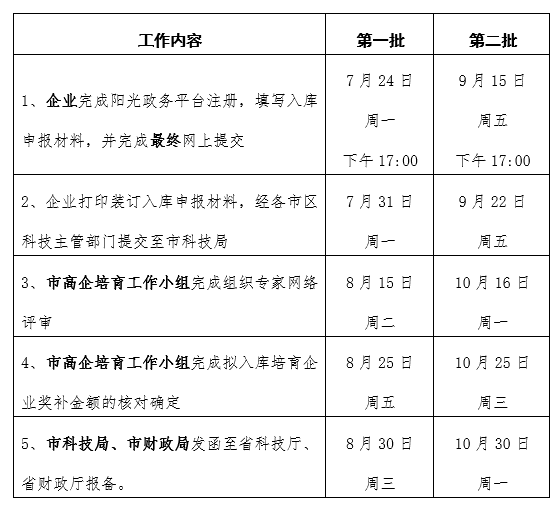 | 工作内容 | 第一批 | 第二批 |
|---|---|---|
| 1、企业完成阳光政务平台注册，填写入库申报材料，并完成最终网上提交 | 7月24日 周一 下午17:00 | 9月15日 周五 下午17:00 |
| 2、企业打印装订入库申报材料，经各市区科技主管部门提交至市科技局 | 7月31日 周一 | 9月22日 周五 |
| 3、市高企培育工作小组完成组织专家网络评审 | 8月15日 周二 | 10月16日 周一 |
| 4、市高企培育工作小组完成拟入库培育企业奖补金额的核对确定 | 8月25日 周五 | 10月25日 周三 |
| 5、市科技局、市财政局发函至省科技厅、省财政厅报备。 | 8月30日 周三 | 10月30日 周一 |